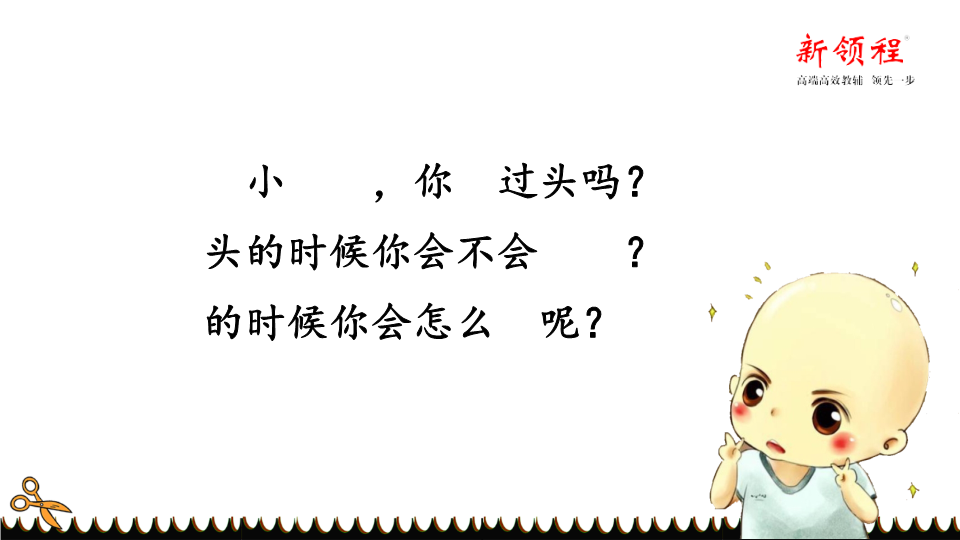 新领程
高端高效教辅 领先一步

小　　，你　过头吗？
头的时候你会不会　　？
的时候你会怎么　呢？